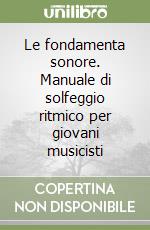 unilibro

Le fondamenta sonore. Manuale di solfeggio ritmico per giovani musicisti

COPERTINA NON DISPONIBILE